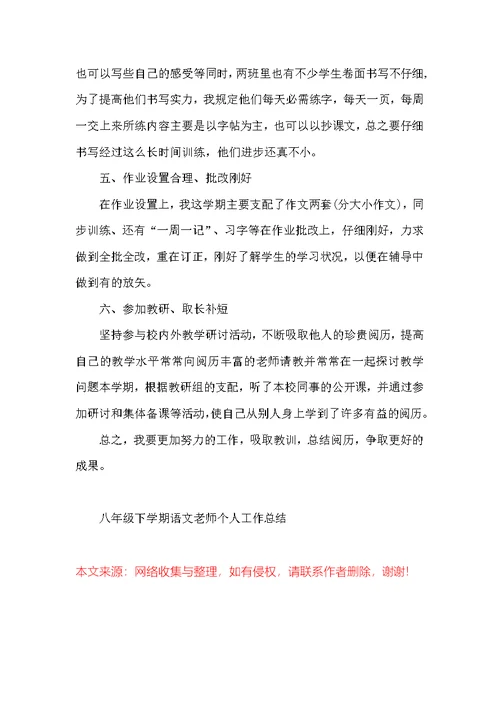 也可以写些自己的感受等同时，两班里也有不少学生卷面书写不仔细，为了提高他们书写实力，我规定他们每天必需练字，每天一页，每周一交上来所练内容主要是以字帖为主，也可以以抄课文，总之要仔细书写经过这么长时间训练，他们进步还真不小。

五、作业设置合理、批改刚好

在作业设置上，我这学期主要支配了作文两套(分大小作文)，同步训练、还有“一周一记”、习字等在作业批改上，仔细刚好，力求做到全批全改，重在订正，刚好了解学生的学习状况，以便在辅导中做到有的放矢。

六、参加教研、取长补短

坚持参与校内外教学研讨活动，不断吸取他人的珍贵阅历，提高自己的教学水平常常向阅历丰富的老师请教并常常在一起探讨教学问题本学期，根据教研组的支配，听了本校同事的公开课，并通过参加研讨和集体备课等活动，使自己从别人身上学到了许多有益的阅历。

总之，我要更加努力的工作，吸取教训，总结阅历，争取更好的成果。

八年级下学期语文老师个人工作总结

本文来源：网络收集与整理，如有侵权，请联系作者删除，谢谢!